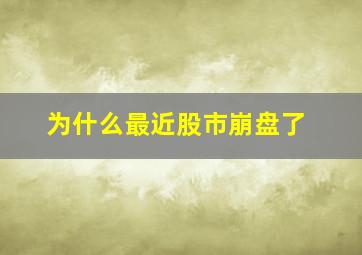 为什么最近股市崩盘了